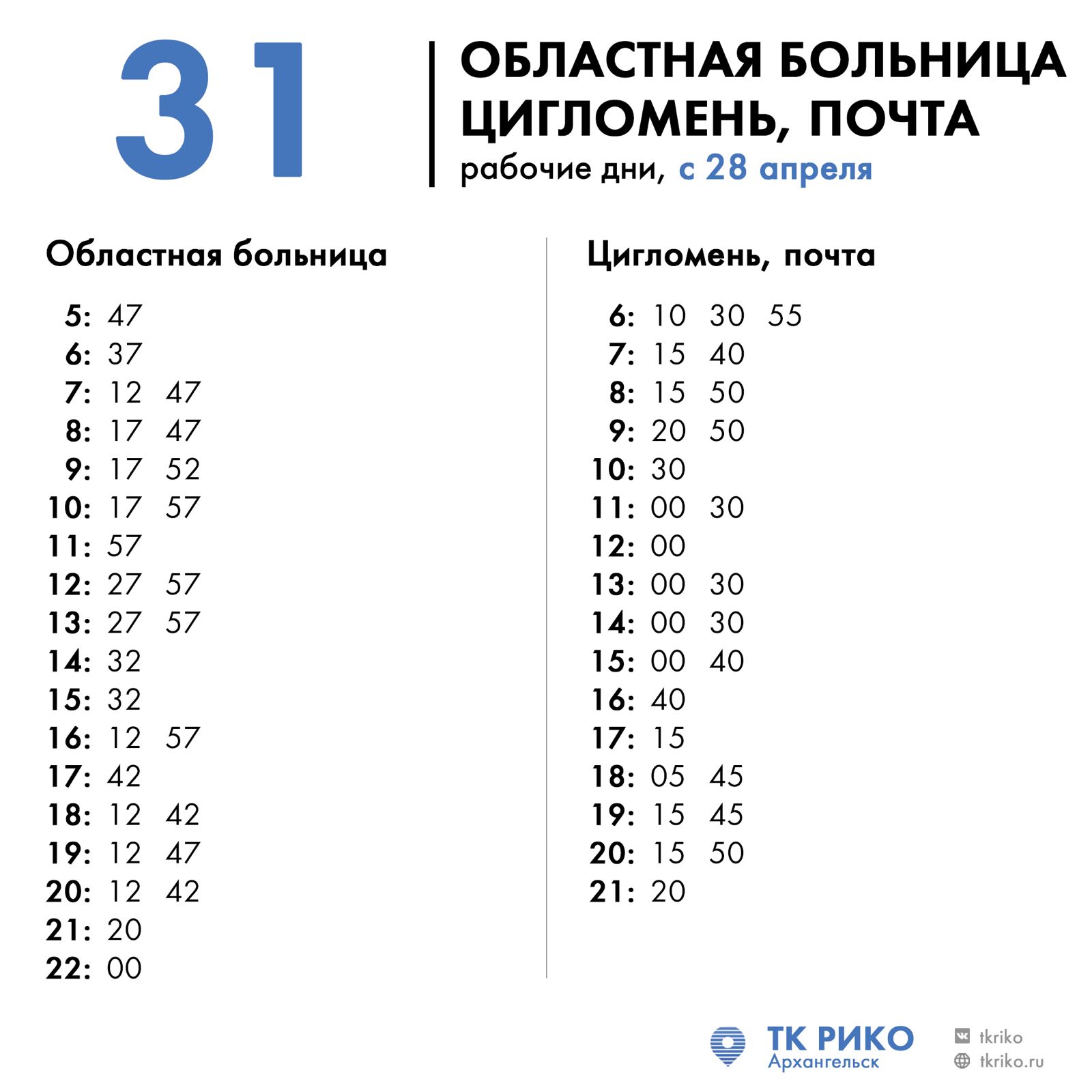 31

ОБЛАСТНАЯ БОЛЬНИЦА
ЦИГЛОМЕНЬ, ПОЧТА
рабочие дни, с 28 апреля

Областная больница

5: 47
6: 37
7: 12 47
8: 17 47
9: 17 52
10: 17 57
11: 57
12: 27 57
13: 27 57
14: 32
15: 32
16: 12 57
17: 42
18: 12 42
19: 12 47
20: 12 42
21: 20
22: 00

Цигломень, почта

6: 10 30 55
7: 15 40
8: 15 50
9: 20 50
10: 30
11: 00 30
12: 00
13: 00 30
14: 00 30
15: 00 40
16: 40
17: 15
18: 05 45
19: 15 45
20: 15 50
21: 20

ТК РИКО
Архангельск

tkriko
tkriko.ru